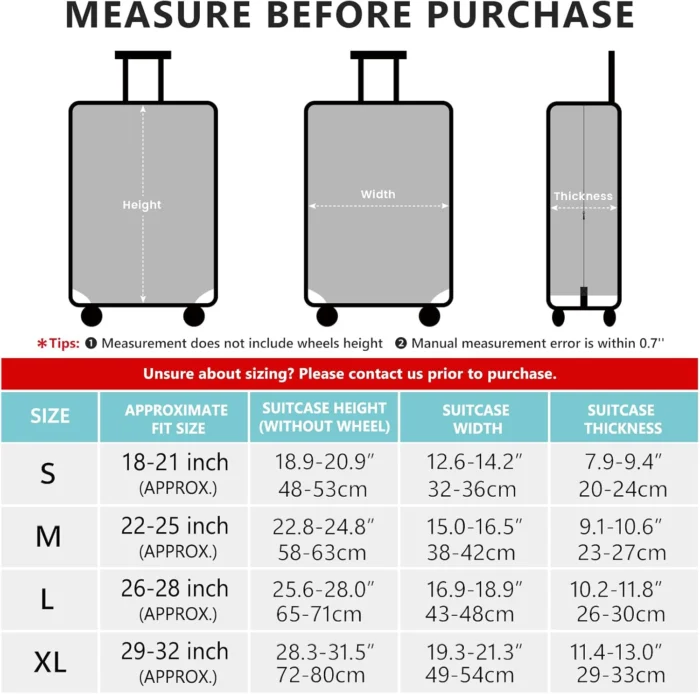 MEASURE BEFORE PURCHASE

Height

Width

Thickness

*Tips: ❶ Measurement does not include wheels height ❷ Manual measurement error is within 0.7''

Unsure about sizing? Please contact us prior to purchase.

| SIZE | APPROXIMATE FIT SIZE | SUITCASE HEIGHT (WITHOUT WHEEL) | SUITCASE WIDTH | SUITCASE THICKNESS |
|---|---|---|---|---|
| S | 18-21 inch (APPROX.) | 18.9-20.9″ 48-53cm | 12.6-14.2″ 32-36cm | 7.9-9.4″ 20-24cm |
| M | 22-25 inch (APPROX.) | 22.8-24.8″ 58-63cm | 15.0-16.5″ 38-42cm | 9.1-10.6″ 23-27cm |
| L | 26-28 inch (APPROX.) | 25.6-28.0″ 65-71cm | 16.9-18.9″ 43-48cm | 10.2-11.8″ 26-30cm |
| XL | 29-32 inch (APPROX.) | 28.3-31.5″ 72-80cm | 19.3-21.3″ 49-54cm | 11.4-13.0″ 29-33cm |